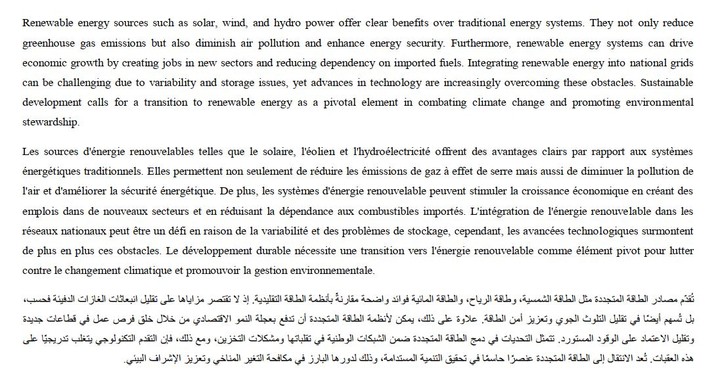 Renewable energy sources such as solar, wind, and hydro power offer clear benefits over traditional energy systems. They not only reduce greenhouse gas emissions but also diminish air pollution and enhance energy security. Furthermore, renewable energy systems can drive economic growth by creating jobs in new sectors and reducing dependency on imported fuels. Integrating renewable energy into national grids can be challenging due to variability and storage issues, yet advances in technology are increasingly overcoming these obstacles. Sustainable development calls for a transition to renewable energy as a pivotal element in combating climate change and promoting environmental stewardship.

Les sources d'énergie renouvelables telles que le solaire, l'éolien et l'hydroélectricité offrent des avantages clairs par rapport aux systèmes énergétiques traditionnels. Elles permettent non seulement de réduire les émissions de gaz à effet de serre mais aussi de diminuer la pollution de l'air et d'améliorer la sécurité énergétique. De plus, les systèmes d'énergie renouvelable peuvent stimuler la croissance économique en créant des emplois dans de nouveaux secteurs et en réduisant la dépendance aux combustibles importés. L'intégration de l'énergie renouvelable dans les réseaux nationaux peut être un défi en raison de la variabilité et des problèmes de stockage, cependant, les avancées technologiques surmontent de plus en plus ces obstacles. Le développement durable nécessite une transition vers l'énergie renouvelable comme élément pivot pour lutter contre le changement climatique et promouvoir la gestion environnementale.

تُقدّم مصادر الطاقة المتجددة مثل الطاقة الشمسية، وطاقة الرياح، والطاقة المائية فوائد واضحة مقارنةً بأنظمة الطاقة التقليدية. إذ لا تقتصر مزاياها على تقليل انبعاثات الغازات الدفيئة فحسب، بل تُسهم أيضًا في تقليل التلوث الجوي وتعزيز أمن الطاقة. علاوة على ذلك، يمكن لأنظمة الطاقة المتجددة أن تدفع بعجلة النمو الاقتصادي من خلال خلق فرص عمل في قطاعات جديدة وتقليل الاعتماد على الوقود المستورد. تتمثل التحديات في دمج الطاقة المتجددة ضمن الشبكات الوطنية في تقلباتها ومشكلات التخزين، ومع ذلك، فإن التقدم التكنولوجي يتغلب تدريجيًا على هذه العقبات. تُعد الانتقال إلى الطاقة المتجددة عنصرًا حاسمًا في تحقيق التنمية المستدامة، وذلك لدورها البارز في مكافحة التغير المناخي وتعزيز الإشراف البيئي.